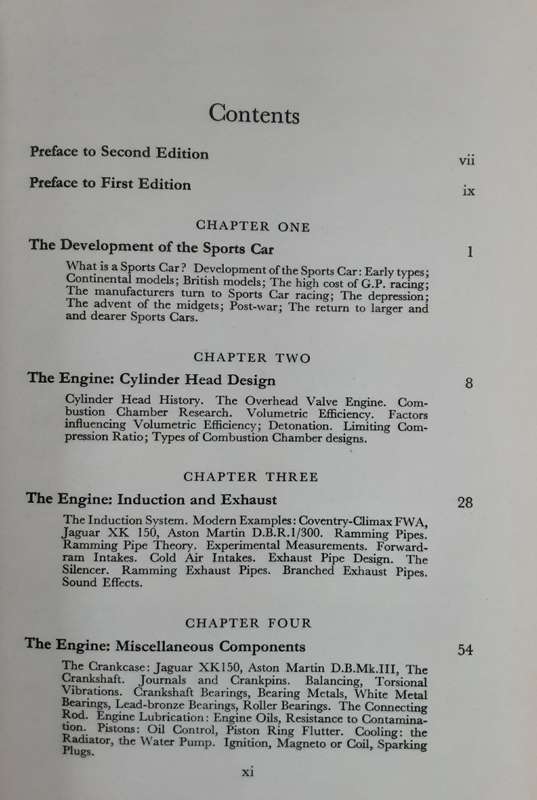 Contents

Preface to Second Edition vii

Preface to First Edition ix

CHAPTER ONE

The Development of the Sports Car 1

What is a Sports Car? Development of the Sports Car: Early types; Continental models; British models; The high cost of G.P. racing; The manufacturers turn to Sports Car racing; The depression; The advent of the midgets; Post-war; The return to larger and and dearer Sports Cars.

CHAPTER TWO

The Engine: Cylinder Head Design 8

Cylinder Head History. The Overhead Valve Engine. Combustion Chamber Research. Volumetric Efficiency. Factors influencing Volumetric Efficiency; Detonation. Limiting Compression Ratio; Types of Combustion Chamber designs.

CHAPTER THREE

The Engine: Induction and Exhaust 28

The Induction System. Modern Examples: Coventry-Climax FWA, Jaguar XK 150, Aston Martin D.B.R.1/300. Ramming Pipes. Ramming Pipe Theory. Experimental Measurements. Forward-ram Intakes. Cold Air Intakes. Exhaust Pipe Design. The Silencer. Ramming Exhaust Pipes. Branched Exhaust Pipes. Sound Effects.

CHAPTER FOUR

The Engine: Miscellaneous Components 54

The Crankcase: Jaguar XK150, Aston Martin D.B.Mk.III, The Crankshaft. Journals and Crankpins. Balancing, Torsional Vibrations. Crankshaft Bearings, Bearing Metals, White Metal Bearings, Lead-bronze Bearings, Roller Bearings. The Connecting Rod. Engine Lubrication: Engine Oils, Resistance to Contamination. Pistons: Oil Control, Piston Ring Flutter. Cooling: the Radiator, the Water Pump. Ignition, Magneto or Coil, Sparking Plugs.

xi